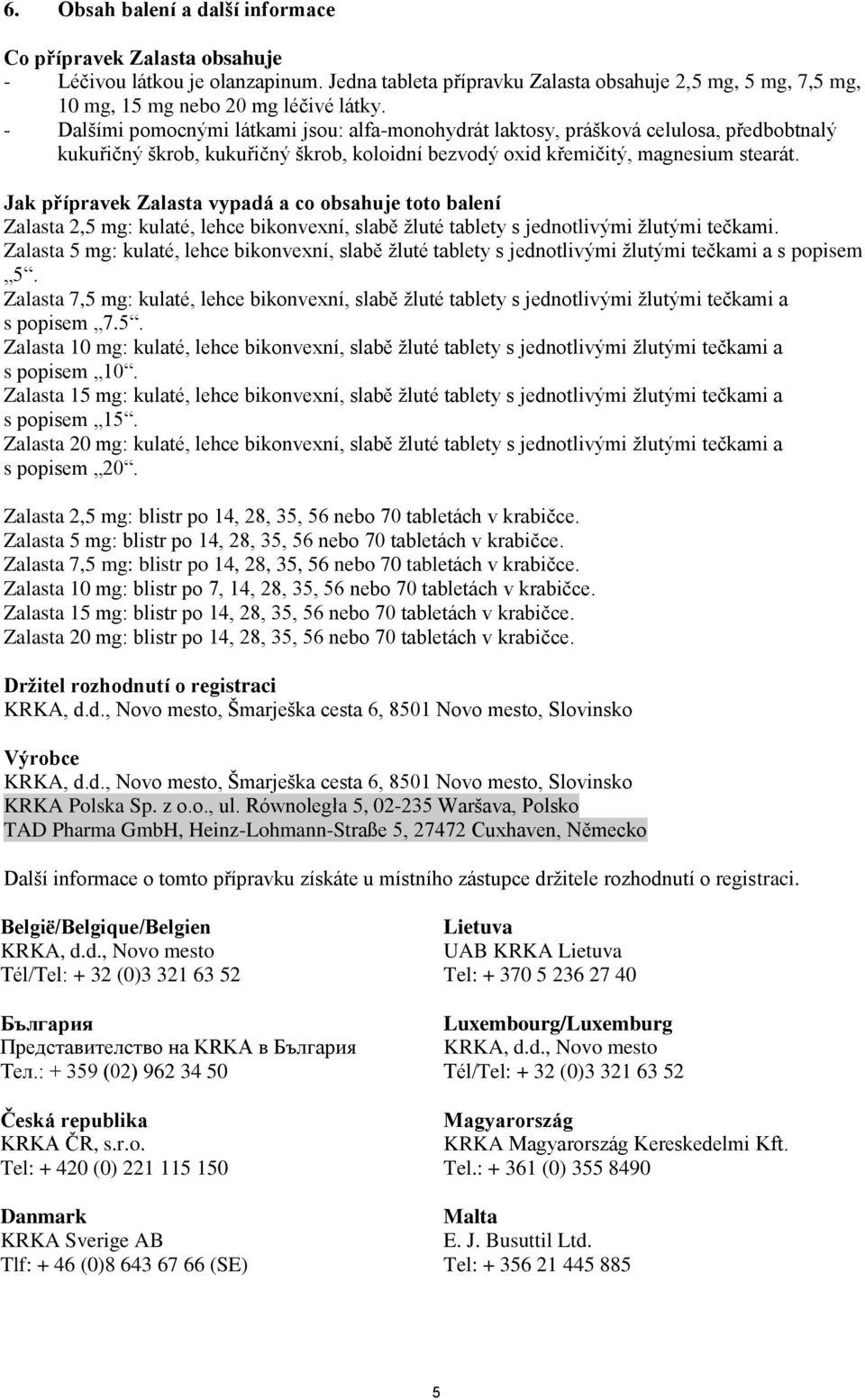 6. Obsah balení a další informace

Co přípravek Zalasta obsahuje
- Léčivou látkou je olanzapinum. Jedna tableta přípravku Zalasta obsahuje 2,5 mg, 5 mg, 7,5 mg, 10 mg, 15 mg nebo 20 mg léčivé látky.
- Dalšími pomocnými látkami jsou: alfa-monohydrát laktosy, prášková celulosa, předbobtnalý kukuřičný škrob, kukuřičný škrob, koloidní bezvodý oxid křemičitý, magnesium stearát.

Jak přípravek Zalasta vypadá a co obsahuje toto balení
Zalasta 2,5 mg: kulaté, lehce bikonvexní, slabě žluté tablety s jednotlivými žlutými tečkami.
Zalasta 5 mg: kulaté, lehce bikonvexní, slabě žluté tablety s jednotlivými žlutými tečkami a s popisem „5“.
Zalasta 7,5 mg: kulaté, lehce bikonvexní, slabě žluté tablety s jednotlivými žlutými tečkami a s popisem „7.5“.
Zalasta 10 mg: kulaté, lehce bikonvexní, slabě žluté tablety s jednotlivými žlutými tečkami a s popisem „10“.
Zalasta 15 mg: kulaté, lehce bikonvexní, slabě žluté tablety s jednotlivými žlutými tečkami a s popisem „15“.
Zalasta 20 mg: kulaté, lehce bikonvexní, slabě žluté tablety s jednotlivými žlutými tečkami a s popisem „20“.

Zalasta 2,5 mg: blistr po 14, 28, 35, 56 nebo 70 tabletách v krabičce.
Zalasta 5 mg: blistr po 14, 28, 35, 56 nebo 70 tabletách v krabičce.
Zalasta 7,5 mg: blistr po 14, 28, 35, 56 nebo 70 tabletách v krabičce.
Zalasta 10 mg: blistr po 7, 14, 28, 35, 56 nebo 70 tabletách v krabičce.
Zalasta 15 mg: blistr po 14, 28, 35, 56 nebo 70 tabletách v krabičce.
Zalasta 20 mg: blistr po 14, 28, 35, 56 nebo 70 tabletách v krabičce.

Držitel rozhodnutí o registraci
KRKA, d.d., Novo mesto, Šmarješka cesta 6, 8501 Novo mesto, Slovinsko

Výrobce
KRKA, d.d., Novo mesto, Šmarješka cesta 6, 8501 Novo mesto, Slovinsko
KRKA Polska Sp. z o.o., ul. Równoległa 5, 02-235 Waršava, Polsko
TAD Pharma GmbH, Heinz-Lohmann-Straße 5, 27472 Cuxhaven, Německo

Další informace o tomto přípravku získáte u místního zástupce držitele rozhodnutí o registraci.

België/Belgique/Belgien
KRKA, d.d., Novo mesto
Tél/Tel: + 32 (0)3 321 63 52

България
Представителство на KRKA в България
Тел.: + 359 (02) 962 34 50

Česká republika
KRKA ČR, s.r.o.
Tel: + 420 (0) 221 115 150

Danmark
KRKA Sverige AB
Tlf: + 46 (0)8 643 67 66 (SE)

Lietuva
UAB KRKA Lietuva
Tel: + 370 5 236 27 40

Luxembourg/Luxemburg
KRKA, d.d., Novo mesto
Tél/Tel: + 32 (0)3 321 63 52

Magyarország
KRKA Magyarország Kereskedelmi Kft.
Tel.: + 361 (0) 355 8490

Malta
E. J. Busuttil Ltd.
Tel: + 356 21 445 885

5